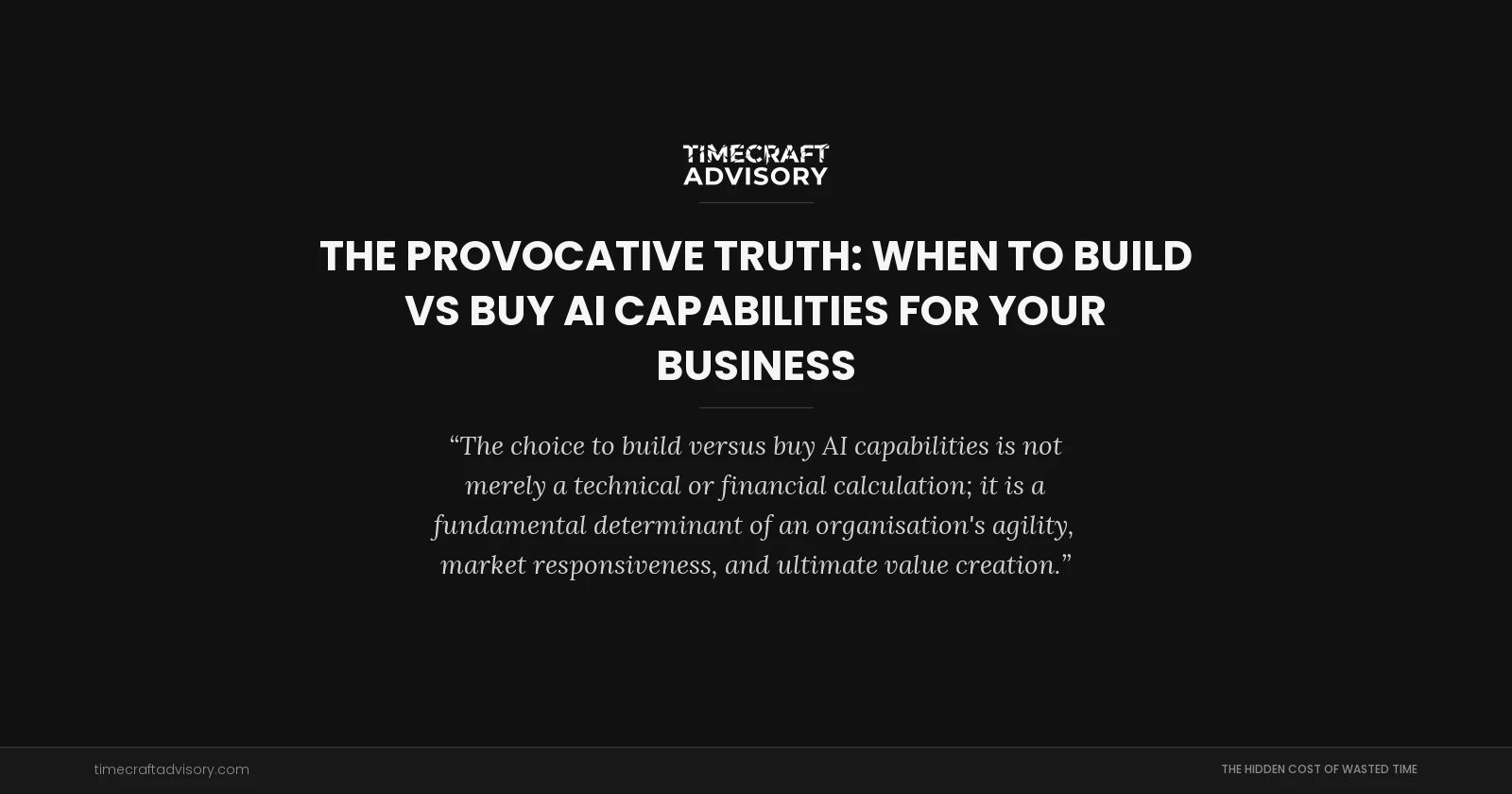 TIMECRAFT ADVISORY

THE PROVOCATIVE TRUTH: WHEN TO BUILD VS BUY AI CAPABILITIES FOR YOUR BUSINESS

“The choice to build versus buy AI capabilities is not merely a technical or financial calculation; it is a fundamental determinant of an organisation's agility, market responsiveness, and ultimate value creation.”

timecraftadvisory.com

THE HIDDEN COST OF WASTED TIME